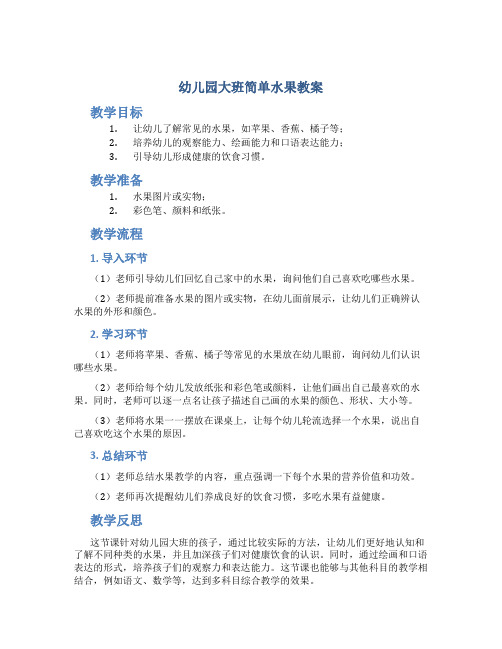 幼儿园大班简单水果教案

教学目标

1. 让幼儿了解常见的水果，如苹果、香蕉、橘子等；
2. 培养幼儿的观察能力、绘画能力和口语表达能力；
3. 引导幼儿形成健康的饮食习惯。

教学准备

1. 水果图片或实物；
2. 彩色笔、颜料和纸张。

教学流程

1. 导入环节

（1）老师引导幼儿们回忆自己家中的水果，询问他们自己喜欢吃哪些水果。

（2）老师提前准备水果的图片或实物，在幼儿面前展示，让幼儿们正确辨认水果的外形和颜色。

2. 学习环节

（1）老师将苹果、香蕉、橘子等常见的水果放在幼儿眼前，询问幼儿们认识哪些水果。

（2）老师给每个幼儿发放纸张和彩色笔或颜料，让他们画出自己最喜欢的水果。同时，老师可以逐一点名让孩子描述自己画的水果的颜色、形状、大小等。

（3）老师将水果一一摆放在课桌上，让每个幼儿轮流选择一个水果，说出自己喜欢吃这个水果的原因。

3. 总结环节

（1）老师总结水果教学的内容，重点强调一下每个水果的营养价值和功效。

（2）老师再次提醒幼儿们养成良好的饮食习惯，多吃水果有益健康。

教学反思

这节课针对幼儿园大班的孩子，通过比较实际的方法，让幼儿们更好地认知和了解不同种类的水果，并且加深孩子们对健康饮食的认识。同时，通过绘画和口语表达的形式，培养孩子们的观察力和表达能力。这节课也能够与其他科目的教学相结合，例如语文、数学等，达到多科目综合教学的效果。